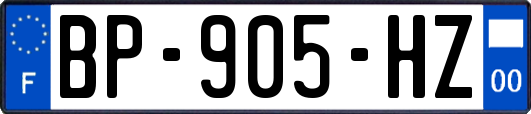 F
BP-905-HZ
00